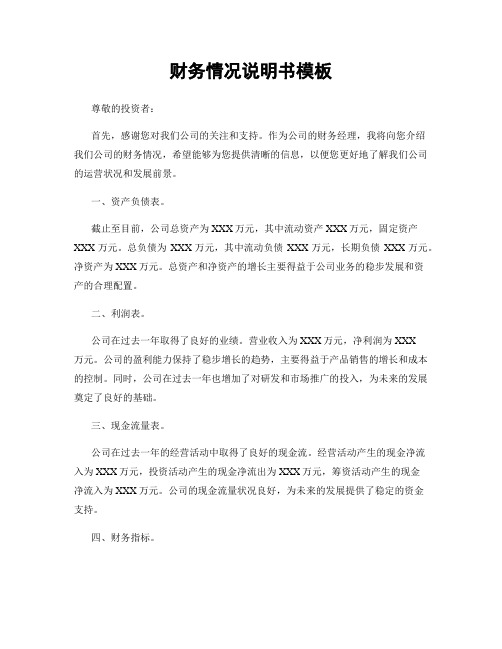 财务情况说明书模板

尊敬的投资者：

首先，感谢您对我们公司的关注和支持。作为公司的财务经理，我将向您介绍我们公司的财务情况，希望能够为您提供清晰的信息，以便您更好地了解我们公司的运营状况和发展前景。

一、资产负债表。

截止至目前，公司总资产为XXX万元，其中流动资产XXX万元，固定资产XXX万元。总负债为XXX万元，其中流动负债XXX万元，长期负债XXX万元。净资产为XXX万元。总资产和净资产的增长主要得益于公司业务的稳步发展和资产的合理配置。

二、利润表。

公司在过去一年取得了良好的业绩。营业收入为XXX万元，净利润为XXX万元。公司的盈利能力保持了稳步增长的趋势，主要得益于产品销售的增长和成本的控制。同时，公司在过去一年也增加了对研发和市场推广的投入，为未来的发展奠定了良好的基础。

三、现金流量表。

公司在过去一年的经营活动中取得了良好的现金流。经营活动产生的现金净流入为XXX万元，投资活动产生的现金净流出为XXX万元，筹资活动产生的现金净流入为XXX万元。公司的现金流量状况良好，为未来的发展提供了稳定的资金支持。

四、财务指标。